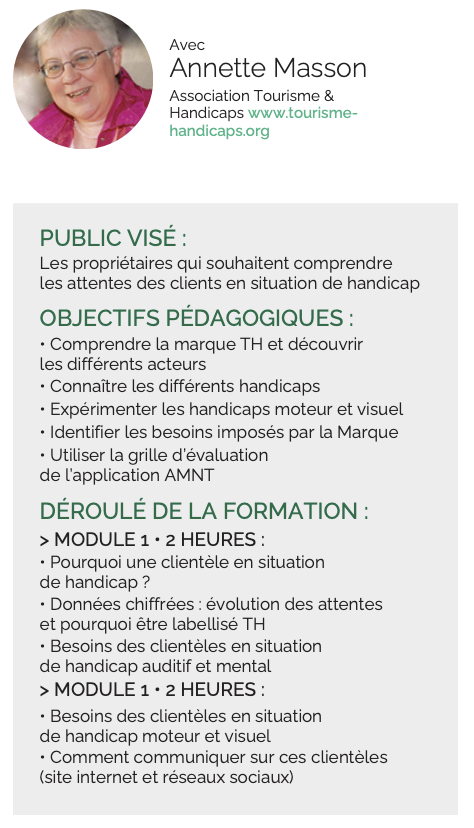 Avec
Annette Masson
Association Tourisme & Handicaps www.tourisme-handicaps.org

PUBLIC VISÉ :
Les propriétaires qui souhaitent comprendre les attentes des clients en situation de handicap

OBJECTIFS PÉDAGOGIQUES :
• Comprendre la marque TH et découvrir les différents acteurs
• Connaître les différents handicaps
• Expérimenter les handicaps moteur et visuel
• Identifier les besoins imposés par la Marque
• Utiliser la grille d'évaluation de l'application AMNT

DÉROULÉ DE LA FORMATION :
> MODULE 1 • 2 HEURES :
• Pourquoi une clientèle en situation de handicap ?
• Données chiffrées : évolution des attentes et pourquoi être labellisé TH
• Besoins des clientèles en situation de handicap auditif et mental
> MODULE 1 • 2 HEURES :
• Besoins des clientèles en situation de handicap moteur et visuel
• Comment communiquer sur ces clientèles (site internet et réseaux sociaux)